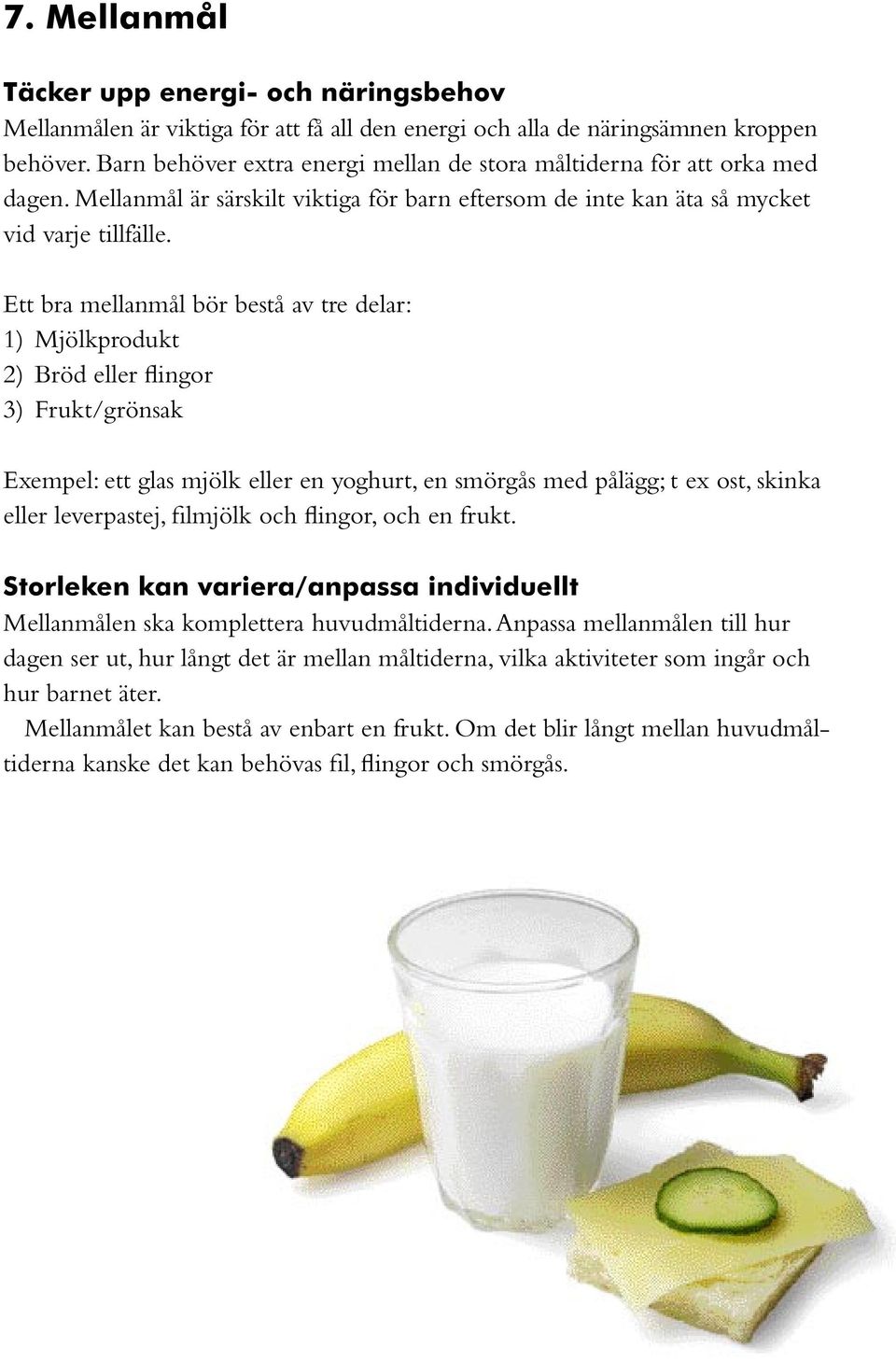 7. Mellanmål

Täcker upp energi- och näringsbehov
Mellanmålen är viktiga för att få all den energi och alla de näringsämnen kroppen behöver. Barn behöver extra energi mellan de stora måltiderna för att orka med dagen. Mellanmål är särskilt viktiga för barn eftersom de inte kan äta så mycket vid varje tillfälle.

Ett bra mellanmål bör bestå av tre delar:
1) Mjölkprodukt
2) Bröd eller flingor
3) Frukt/grönsak

Exempel: ett glas mjölk eller en yoghurt, en smörgås med pålägg; t ex ost, skinka eller leverpastej, filmjölk och flingor, och en frukt.

Storleken kan variera/anpassa individuellt
Mellanmålen ska komplettera huvudmåltiderna. Anpassa mellanmålen till hur dagen ser ut, hur långt det är mellan måltiderna, vilka aktiviteter som ingår och hur barnet äter.
Mellanmålet kan bestå av enbart en frukt. Om det blir långt mellan huvudmåltiderna kanske det kan behövas fil, flingor och smörgås.